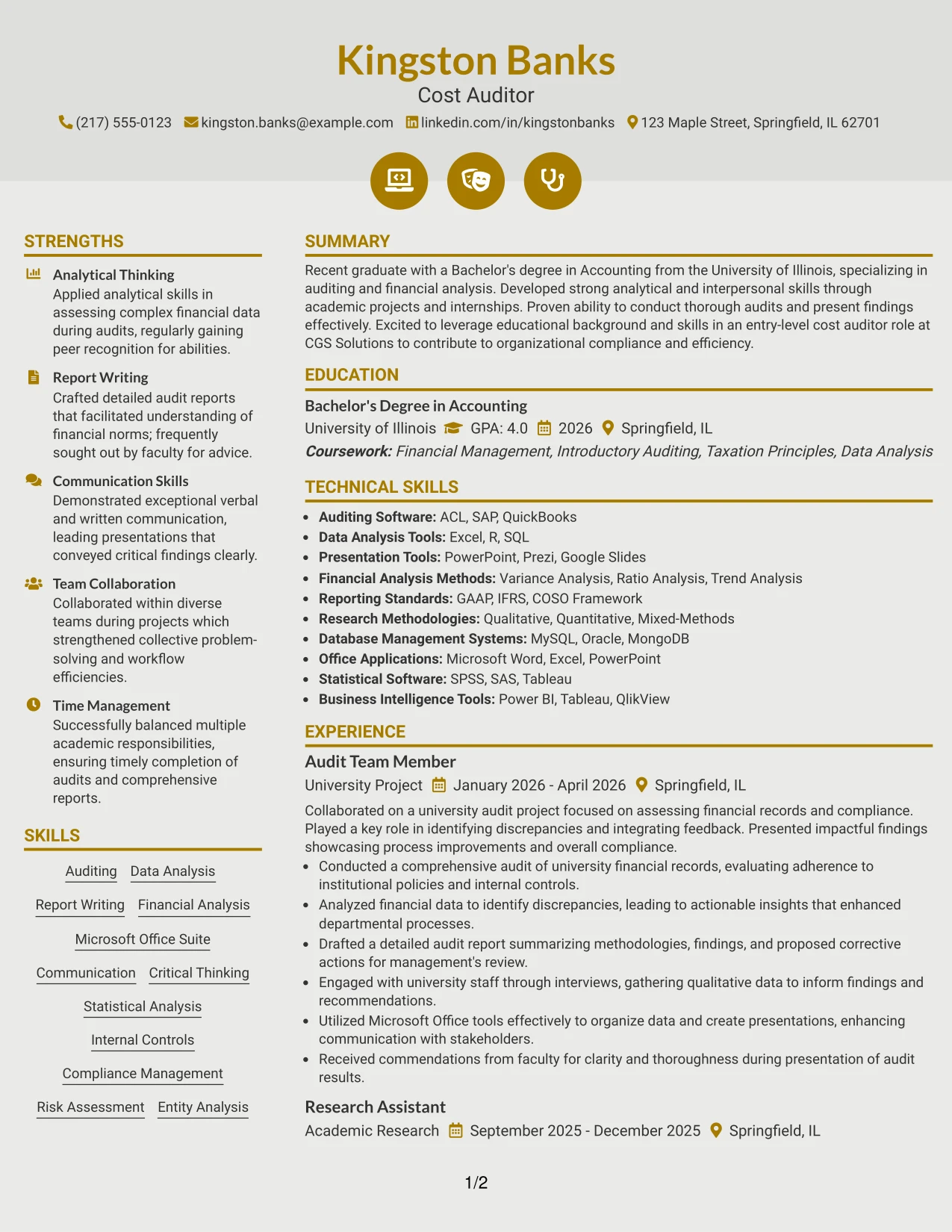 Kingston Banks
Cost Auditor
(217) 555-0123 kingston.banks@example.com linkedin.com/in/kingstonbanks 123 Maple Street, Springfield, IL 62701

STRENGTHS

Analytical Thinking
Applied analytical skills in assessing complex financial data during audits, regularly gaining peer recognition for abilities.

Report Writing
Crafted detailed audit reports that facilitated understanding of financial norms; frequently sought out by faculty for advice.

Communication Skills
Demonstrated exceptional verbal and written communication, leading presentations that conveyed critical findings clearly.

Team Collaboration
Collaborated within diverse teams during projects which strengthened collective problem-solving and workflow efficiencies.

Time Management
Successfully balanced multiple academic responsibilities, ensuring timely completion of audits and comprehensive reports.

SKILLS

Auditing
Data Analysis
Report Writing
Financial Analysis
Microsoft Office Suite
Communication
Critical Thinking
Statistical Analysis
Internal Controls
Compliance Management
Risk Assessment
Entity Analysis

SUMMARY

Recent graduate with a Bachelor's degree in Accounting from the University of Illinois, specializing in auditing and financial analysis. Developed strong analytical and interpersonal skills through academic projects and internships. Proven ability to conduct thorough audits and present findings effectively. Excited to leverage educational background and skills in an entry-level cost auditor role at CGS Solutions to contribute to organizational compliance and efficiency.

EDUCATION

Bachelor's Degree in Accounting
University of Illinois GPA: 4.0 2026 Springfield, IL
Coursework: Financial Management, Introductory Auditing, Taxation Principles, Data Analysis

TECHNICAL SKILLS

• Auditing Software: ACL, SAP, QuickBooks
• Data Analysis Tools: Excel, R, SQL
• Presentation Tools: PowerPoint, Prezi, Google Slides
• Financial Analysis Methods: Variance Analysis, Ratio Analysis, Trend Analysis
• Reporting Standards: GAAP, IFRS, COSO Framework
• Research Methodologies: Qualitative, Quantitative, Mixed-Methods
• Database Management Systems: MySQL, Oracle, MongoDB
• Office Applications: Microsoft Word, Excel, PowerPoint
• Statistical Software: SPSS, SAS, Tableau
• Business Intelligence Tools: Power BI, Tableau, QlikView

EXPERIENCE

Audit Team Member
University Project January 2026 - April 2026 Springfield, IL
Collaborated on a university audit project focused on assessing financial records and compliance. Played a key role in identifying discrepancies and integrating feedback. Presented impactful findings showcasing process improvements and overall compliance.
• Conducted a comprehensive audit of university financial records, evaluating adherence to institutional policies and internal controls.
• Analyzed financial data to identify discrepancies, leading to actionable insights that enhanced departmental processes.
• Drafted a detailed audit report summarizing methodologies, findings, and proposed corrective actions for management's review.
• Engaged with university staff through interviews, gathering qualitative data to inform findings and recommendations.
• Utilized Microsoft Office tools effectively to organize data and create presentations, enhancing communication with stakeholders.
• Received commendations from faculty for clarity and thoroughness during presentation of audit results.

Research Assistant
Academic Research September 2025 - December 2025 Springfield, IL

1/2